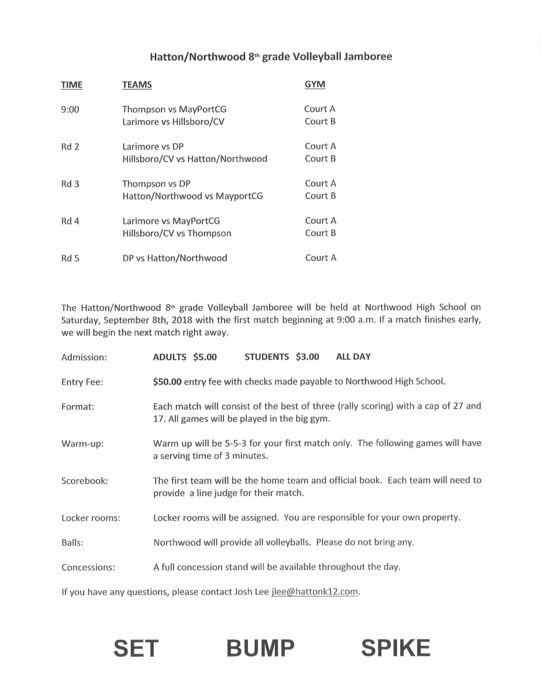 Hatton/Northwood 8th grade Volleyball Jamboree

| TIME | TEAMS | GYM |
|---|---|---|
| 9:00 | Thompson vs MayPortCG | Court A |
| | Larimore vs Hillsboro/CV | Court B |
| Rd 2 | Larimore vs DP | Court A |
| | Hillsboro/CV vs Hatton/Northwood | Court B |
| Rd 3 | Thompson vs DP | Court A |
| | Hatton/Northwood vs MayportCG | Court B |
| Rd 4 | Larimore vs MayPortCG | Court A |
| | Hillsboro/CV vs Thompson | Court B |
| Rd 5 | DP vs Hatton/Northwood | Court A |

The Hatton/Northwood 8th grade Volleyball Jamboree will be held at Northwood High School on Saturday, September 8th, 2018 with the first match beginning at 9:00 a.m. If a match finishes early, we will begin the next match right away.

Admission: ADULTS $5.00 STUDENTS $3.00 ALL DAY

Entry Fee: $50.00 entry fee with checks made payable to Northwood High School.

Format: Each match will consist of the best of three (rally scoring) with a cap of 27 and 17. All games will be played in the big gym.

Warm-up: Warm up will be 5-5-3 for your first match only. The following games will have a serving time of 3 minutes.

Scorebook: The first team will be the home team and official book. Each team will need to provide a line judge for their match.

Locker rooms: Locker rooms will be assigned. You are responsible for your own property.

Balls: Northwood will provide all volleyballs. Please do not bring any.

Concessions: A full concession stand will be available throughout the day.

If you have any questions, please contact Josh Lee jlee@hattonk12.com.

SET BUMP SPIKE